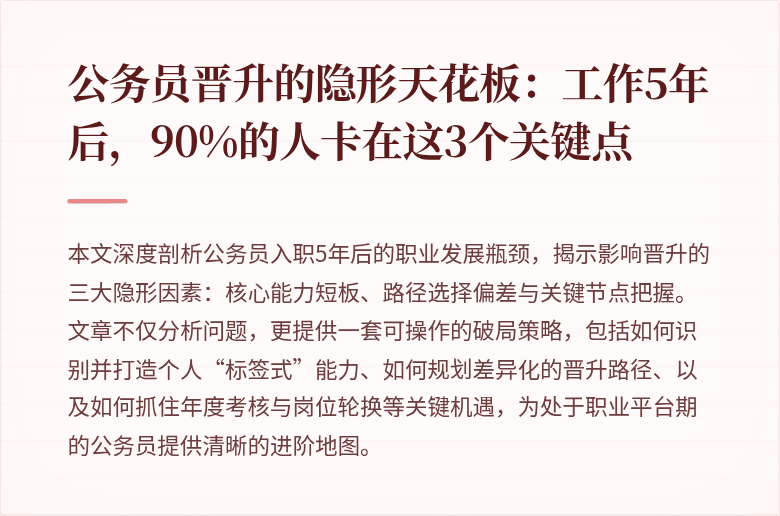 公务员晋升的隐形天花板：工作5年后，90%的人卡在这3个关键点

本文深度剖析公务员入职5年后的职业发展瓶颈，揭示影响晋升的三大隐形因素：核心能力短板、路径选择偏差与关键节点把握。文章不仅分析问题，更提供一套可操作的破局策略，包括如何识别并打造个人“标签式”能力、如何规划差异化的晋升路径、以及如何抓住年度考核与岗位轮换等关键机遇，为处于职业平台期的公务员提供清晰的进阶地图。